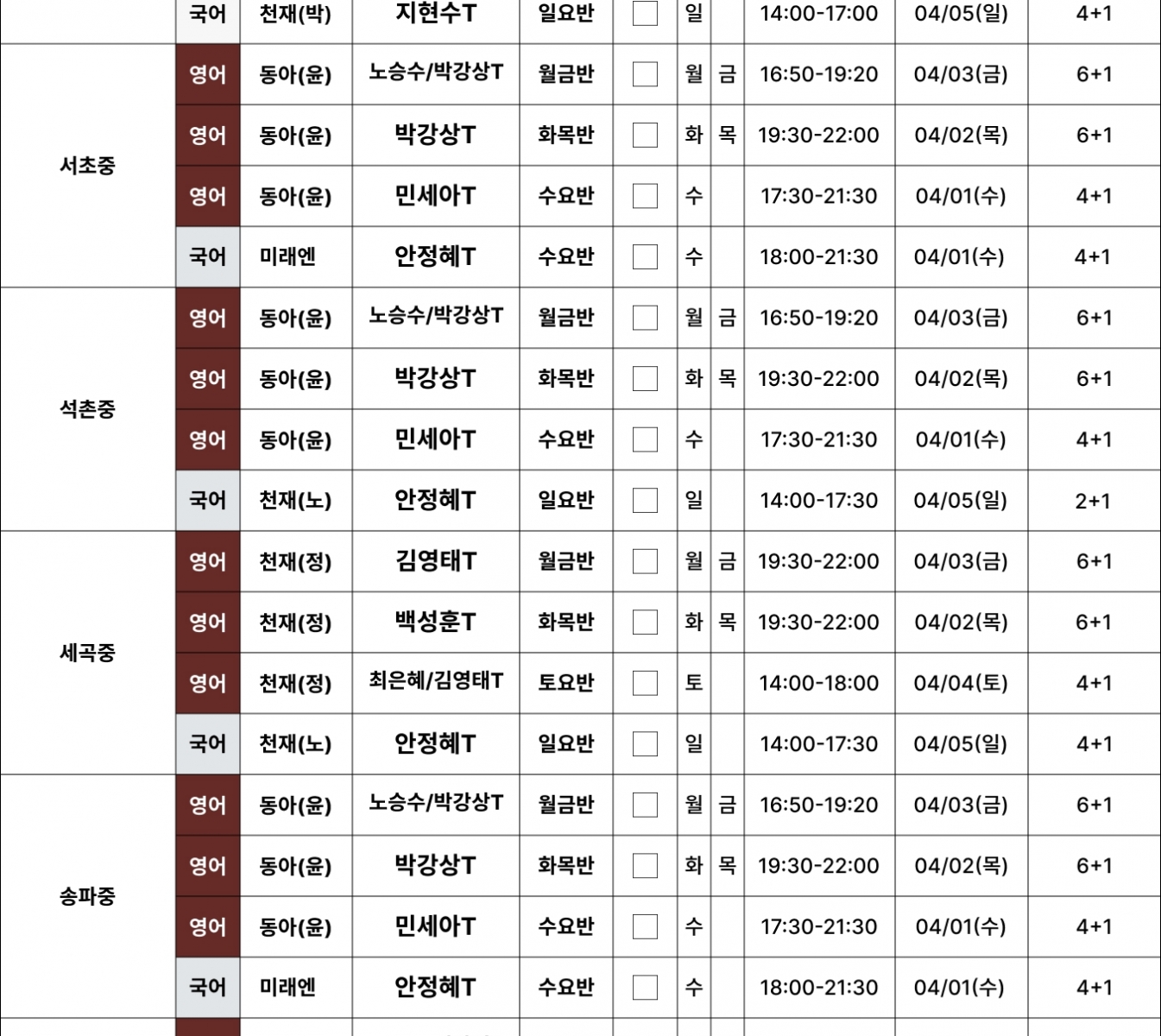 | | 국어 | 천재(박) | 지현수T | 일요반 | | 일 | | 14:00-17:00 | 04/05(일) | 4+1 |
|---|---|---|---|---|---|---|---|---|---|---|
| 서초중 | 영어 | 동아(윤) | 노승수/박강상T | 월금반 | | 월 | 금 | 16:50-19:20 | 04/03(금) | 6+1 |
| | 영어 | 동아(윤) | 박강상T | 화목반 | | 화 | 목 | 19:30-22:00 | 04/02(목) | 6+1 |
| | 영어 | 동아(윤) | 민세아T | 수요반 | | 수 | | 17:30-21:30 | 04/01(수) | 4+1 |
| | 국어 | 미래엔 | 안정혜T | 수요반 | | 수 | | 18:00-21:30 | 04/01(수) | 4+1 |
| 석촌중 | 영어 | 동아(윤) | 노승수/박강상T | 월금반 | | 월 | 금 | 16:50-19:20 | 04/03(금) | 6+1 |
| | 영어 | 동아(윤) | 박강상T | 화목반 | | 화 | 목 | 19:30-22:00 | 04/02(목) | 6+1 |
| | 영어 | 동아(윤) | 민세아T | 수요반 | | 수 | | 17:30-21:30 | 04/01(수) | 4+1 |
| | 국어 | 천재(노) | 안정혜T | 일요반 | | 일 | | 14:00-17:30 | 04/05(일) | 2+1 |
| 세곡중 | 영어 | 천재(정) | 김영태T | 월금반 | | 월 | 금 | 19:30-22:00 | 04/03(금) | 6+1 |
| | 영어 | 천재(정) | 백성훈T | 화목반 | | 화 | 목 | 19:30-22:00 | 04/02(목) | 6+1 |
| | 영어 | 천재(정) | 최은혜/김영태T | 토요반 | | 토 | | 14:00-18:00 | 04/04(토) | 4+1 |
| | 국어 | 천재(노) | 안정혜T | 일요반 | | 일 | | 14:00-17:30 | 04/05(일) | 4+1 |
| 송파중 | 영어 | 동아(윤) | 노승수/박강상T | 월금반 | | 월 | 금 | 16:50-19:20 | 04/03(금) | 6+1 |
| | 영어 | 동아(윤) | 박강상T | 화목반 | | 화 | 목 | 19:30-22:00 | 04/02(목) | 6+1 |
| | 영어 | 동아(윤) | 민세아T | 수요반 | | 수 | | 17:30-21:30 | 04/01(수) | 4+1 |
| | 국어 | 미래엔 | 안정혜T | 수요반 | | 수 | | 18:00-21:30 | 04/01(수) | 4+1 |